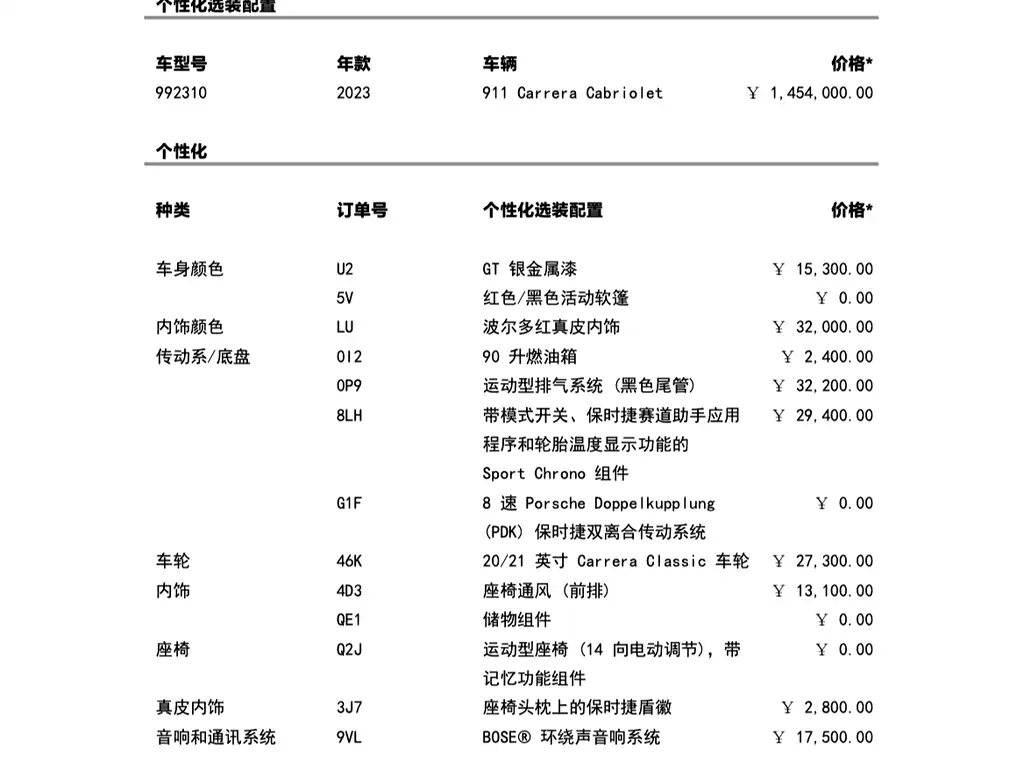 个性化选装配置

| 车型号 | 年款 | 车辆 | 价格* |
|---|---|---|---|
| 992310 | 2023 | 911 Carrera Cabriolet | ￥ 1,454,000.00 |

个性化

| 种类 | 订单号 | 个性化选装配置 | 价格* |
|---|---|---|---|
| 车身颜色 | U2 | GT 银金属漆 | ￥ 15,300.00 |
|  | 5V | 红色/黑色活动软篷 | ￥ 0.00 |
| 内饰颜色 | LU | 波尔多红真皮内饰 | ￥ 32,000.00 |
| 传动系/底盘 | 0I2 | 90 升燃油箱 | ￥ 2,400.00 |
|  | 0P9 | 运动型排气系统 (黑色尾管) | ￥ 32,200.00 |
|  | 8LH | 带模式开关、保时捷赛道助手应用程序和轮胎温度显示功能的 Sport Chrono 组件 | ￥ 29,400.00 |
|  | G1F | 8 速 Porsche Doppelkupplung (PDK) 保时捷双离合传动系统 | ￥ 0.00 |
| 车轮 | 46K | 20/21 英寸 Carrera Classic 车轮 | ￥ 27,300.00 |
| 内饰 | 4D3 | 座椅通风 (前排) | ￥ 13,100.00 |
|  | QE1 | 储物组件 | ￥ 0.00 |
| 座椅 | Q2J | 运动型座椅 (14 向电动调节), 带记忆功能组件 | ￥ 0.00 |
| 真皮内饰 | 3J7 | 座椅头枕上的保时捷盾徽 | ￥ 2,800.00 |
| 音响和通讯系统 | 9VL | BOSE® 环绕声音响系统 | ￥ 17,500.00 |